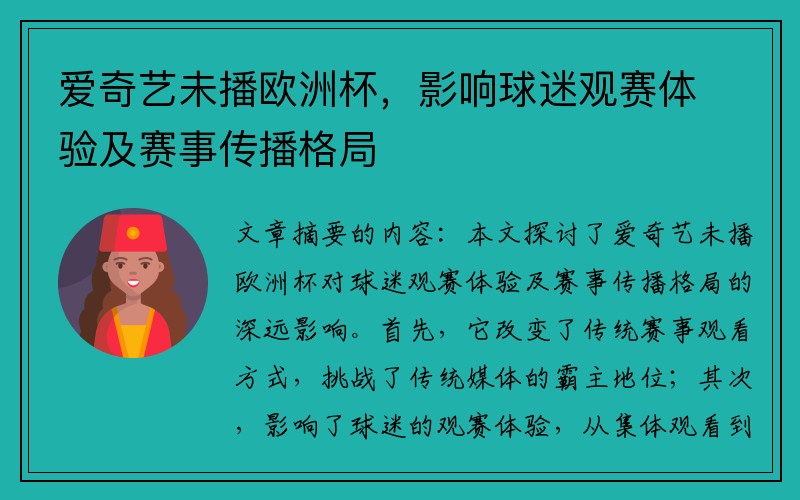 爱奇艺未播欧洲杯，影响球迷观赛体验及赛事传播格局

文章摘要的内容：本文探讨了爱奇艺未播欧洲杯对球迷观赛体验及赛事传播格局的深远影响。首先，它改变了传统赛事观看方式，挑战了传统媒体的霸主地位；其次，影响了球迷的观赛体验，从集体观看到